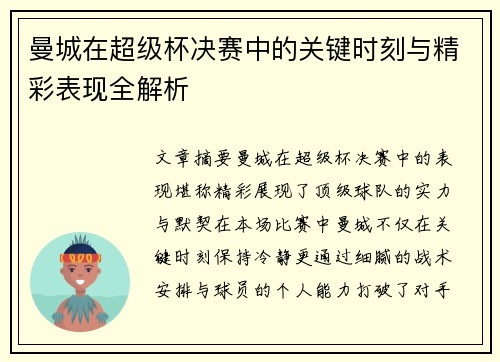 曼城在超级杯决赛中的关键时刻与精彩表现全解析

文章摘要曼城在超级杯决赛中的表现堪称精彩展现了顶级球队的实力与默契在本场比赛中曼城不仅在关键时刻保持冷静更通过细腻的战术安排与球员的个人能力打破了对手